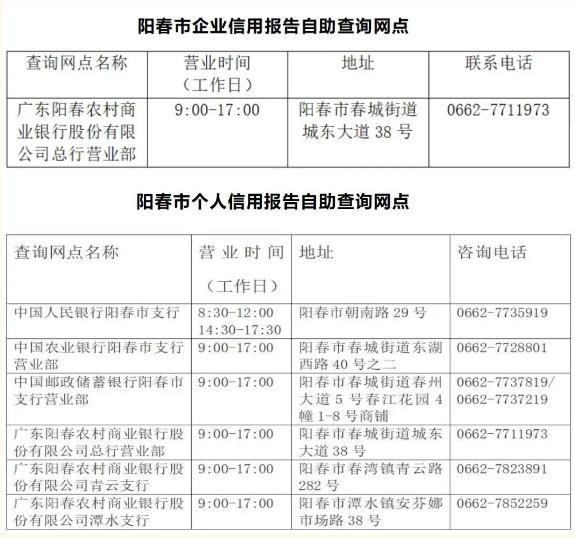 阳春市企业信用报告自助查询网点

| 查询网点名称 | 营业时间（工作日） | 地址 | 联系电话 |
|---|---|---|---|
| 广东阳春农村商业银行股份有限公司总行营业部 | 9:00-17:00 | 阳春市春城街道城东大道 38 号 | 0662-7711973 |

阳春市个人信用报告自助查询网点

| 查询网点名称 | 营业时间（工作日） | 地址 | 咨询电话 |
|---|---|---|---|
| 中国人民银行阳春市支行 | 8:30-12:00 14:30-17:30 | 阳春市朝南路 29 号 | 0662-7735919 |
| 中国农业银行阳春市支行营业部 | 9:00-17:00 | 阳春市春城街道东湖西路 40 号之二 | 0662-7728801 |
| 中国邮政储蓄银行阳春市支行营业部 | 9:00-17:00 | 阳春市春城街道春州大道 5 号春江花园 4 幢 1-8 号商铺 | 0662-7737819/ 0662-7737219 |
| 广东阳春农村商业银行股份有限公司总行营业部 | 9:00-17:00 | 阳春市春城街道城东大道 38 号 | 0662-7711973 |
| 广东阳春农村商业银行股份有限公司青云支行 | 9:00-17:00 | 阳春市春湾镇青云路 282 号 | 0662-7823891 |
| 广东阳春农村商业银行股份有限公司潭水支行 | 9:00-17:00 | 阳春市潭水镇安芬娜市场路 38 号 | 0662-7852259 |